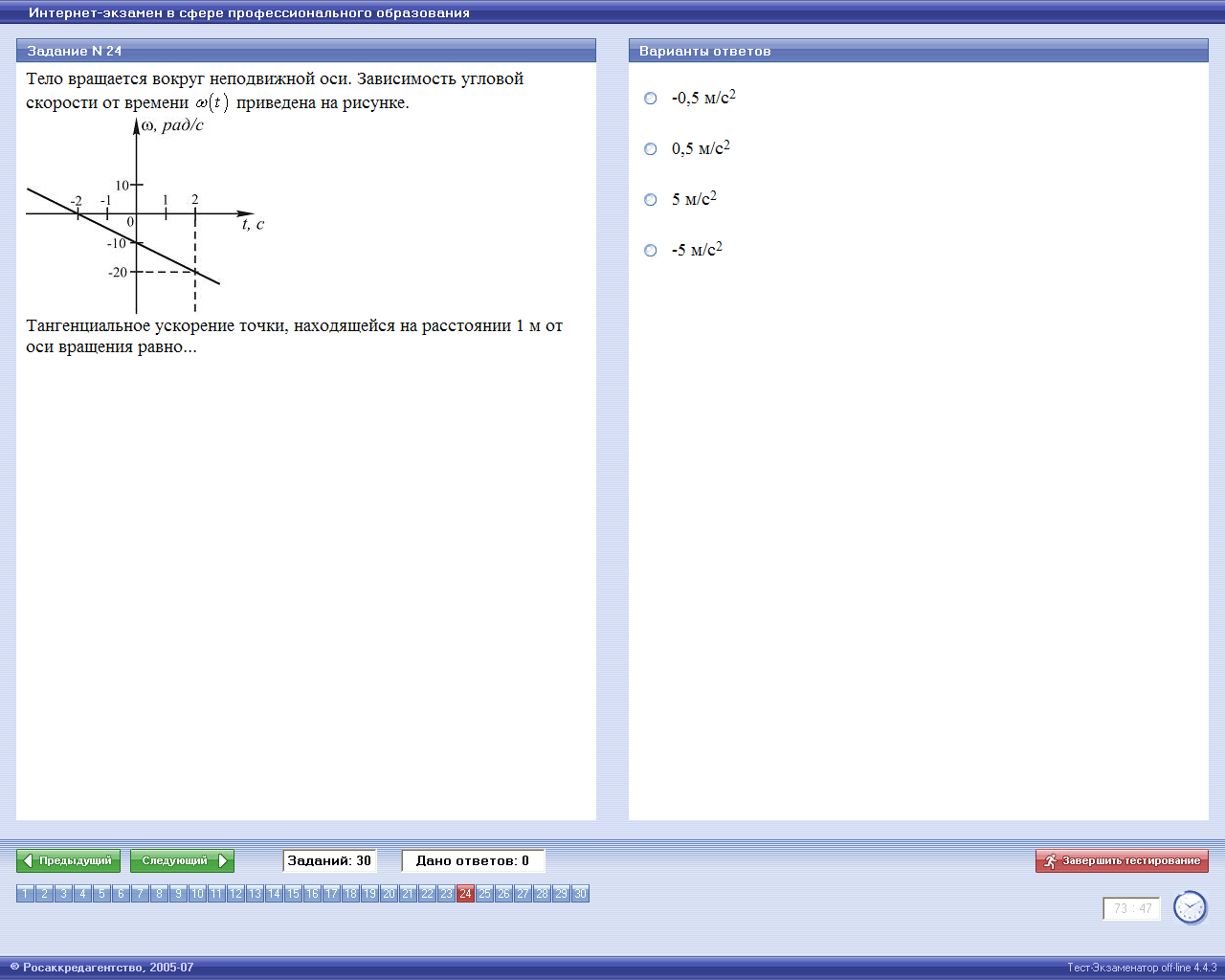 Интернет-экзамен в сфере профессионального образования

Задание N 24

Тело вращается вокруг неподвижной оси. Зависимость угловой скорости от времени $\omega(t)$ приведена на рисунке.

ω, рад/с
10
-2 -1 1 2
0
t, с
-10
-20

Тангенциальное ускорение точки, находящейся на расстоянии 1 м от оси вращения равно...

Варианты ответов

-0,5 м/с$^2$

0,5 м/с$^2$

5 м/с$^2$

-5 м/с$^2$

Предыдущий Следующий Заданий: 30 Дано ответов: 0 Завершить тестирование

1 2 3 4 5 6 7 8 9 10 11 12 13 14 15 16 17 18 19 20 21 22 23 24 25 26 27 28 29 30

73 : 47

© Росаккредагентство, 2005-07

Тест-Экзаменатор off-line 4.4.3